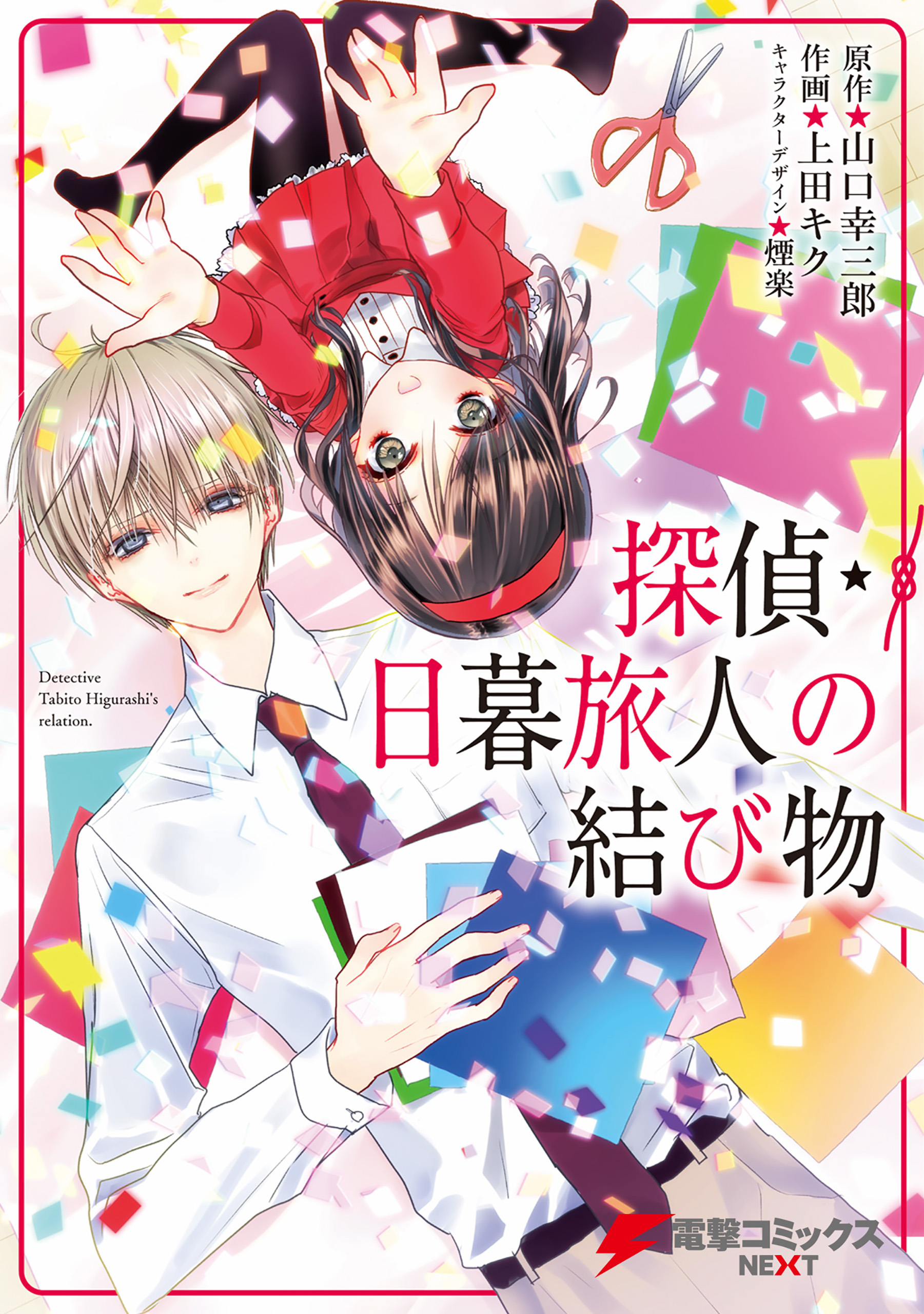 原作★山口幸三郎
作画★上田キク
キャラクターデザイン★煙楽

探偵★日暮旅人の結び物

Detective Tabito Higurashi's relation.

電撃コミックス NEXT